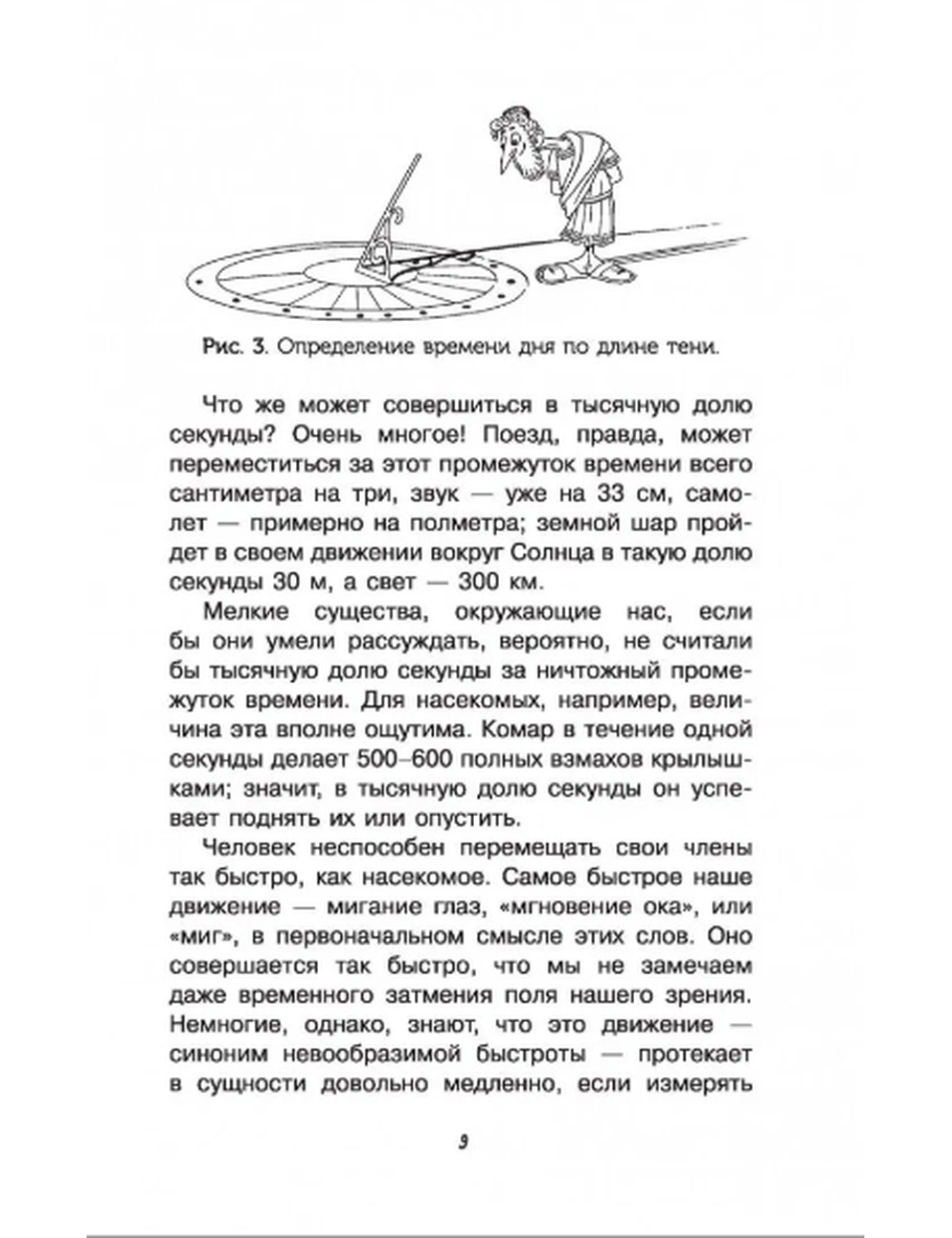 Рис. 3. Определение времени дня по длине тени.

Что же может совершиться в тысячную долю секунды? Очень многое! Поезд, правда, может переместиться за этот промежуток времени всего сантиметра на три, звук — уже на 33 см, самолет — примерно на полметра; земной шар пройдет в своем движении вокруг Солнца в такую долю секунды 30 м, а свет — 300 км.

Мелкие существа, окружающие нас, если бы они умели рассуждать, вероятно, не считали бы тысячную долю секунды за ничтожный промежуток времени. Для насекомых, например, величина эта вполне ощутима. Комар в течение одной секунды делает 500–600 полных взмахов крылышками; значит, в тысячную долю секунды он успевает поднять их или опустить.

Человек неспособен перемещать свои члены так быстро, как насекомое. Самое быстрое наше движение — мигание глаз, «мгновение ока», или «миг», в первоначальном смысле этих слов. Оно совершается так быстро, что мы не замечаем даже временного затмения поля нашего зрения. Немногие, однако, знают, что это движение — синоним невообразимой быстроты — протекает в сущности довольно медленно, если измерять

9